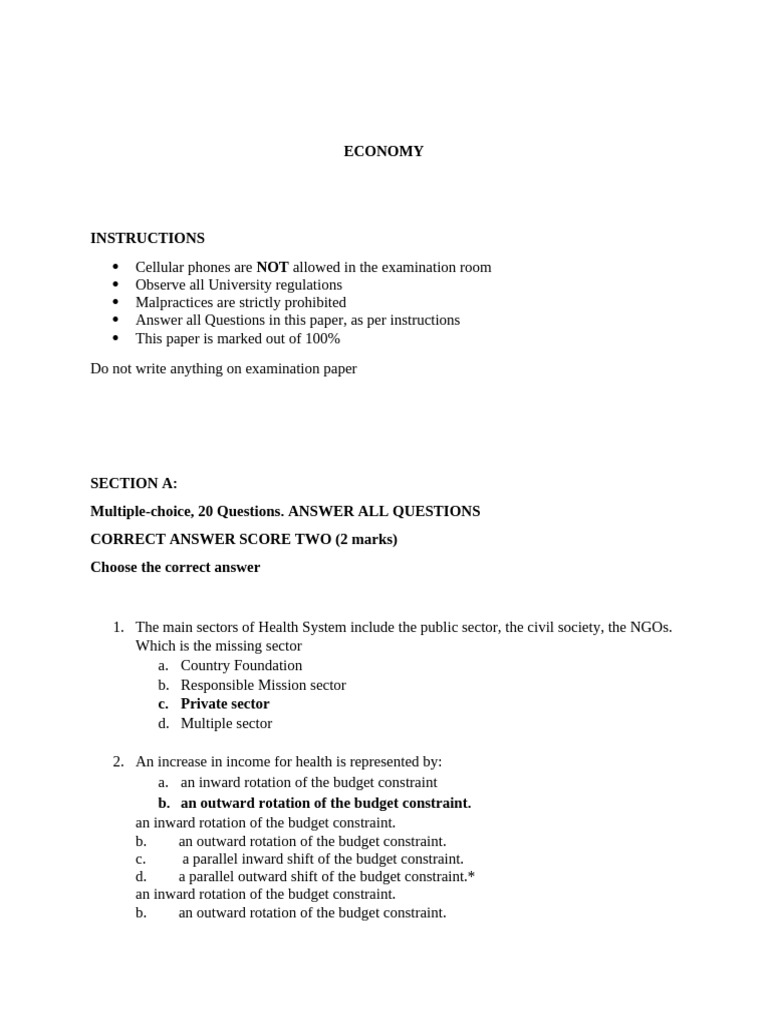 ECONOMY

INSTRUCTIONS

- Cellular phones are NOT allowed in the examination room
- Observe all University regulations
- Malpractices are strictly prohibited
- Answer all Questions in this paper, as per instructions
- This paper is marked out of 100%

Do not write anything on examination paper

SECTION A:

Multiple-choice, 20 Questions. ANSWER ALL QUESTIONS

CORRECT ANSWER SCORE TWO (2 marks)

Choose the correct answer

1. The main sectors of Health System include the public sector, the civil society, the NGOs. Which is the missing sector
a. Country Foundation
b. Responsible Mission sector
c. Private sector
d. Multiple sector

2. An increase in income for health is represented by:
a. an inward rotation of the budget constraint
b. an outward rotation of the budget constraint.
an inward rotation of the budget constraint.
b. an outward rotation of the budget constraint.
c. a parallel inward shift of the budget constraint.
d. a parallel outward shift of the budget constraint.*
an inward rotation of the budget constraint.
b. an outward rotation of the budget constraint.